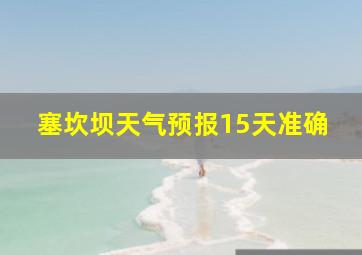 塞坎坝天气预报15天准确